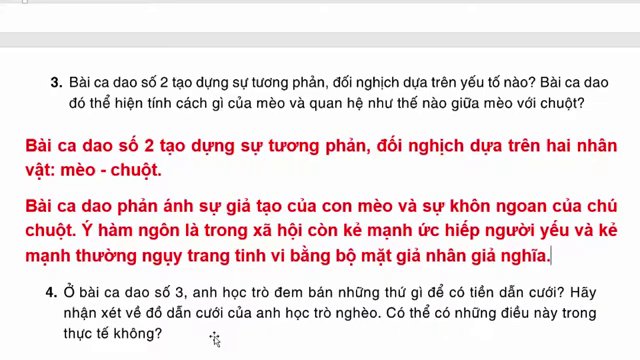 3. Bài ca dao số 2 tạo dựng sự tương phản, đối nghịch dựa trên yếu tố nào? Bài ca dao đó thể hiện tính cách gì của mèo và quan hệ như thế nào giữa mèo với chuột?

Bài ca dao số 2 tạo dựng sự tương phản, đối nghịch dựa trên hai nhân vật: mèo - chuột.

Bài ca dao phản ánh sự giả tạo của con mèo và sự khôn ngoan của chú chuột. Ý hàm ngôn là trong xã hội còn kẻ mạnh ức hiếp người yếu và kẻ mạnh thường ngụy trang tinh vi bằng bộ mặt giả nhân giả nghĩa.

4. Ở bài ca dao số 3, anh học trò đem bán những thứ gì để có tiền dẫn cưới? Hãy nhận xét về đồ dẫn cưới của anh học trò nghèo. Có thể có những điều này trong thực tế không?